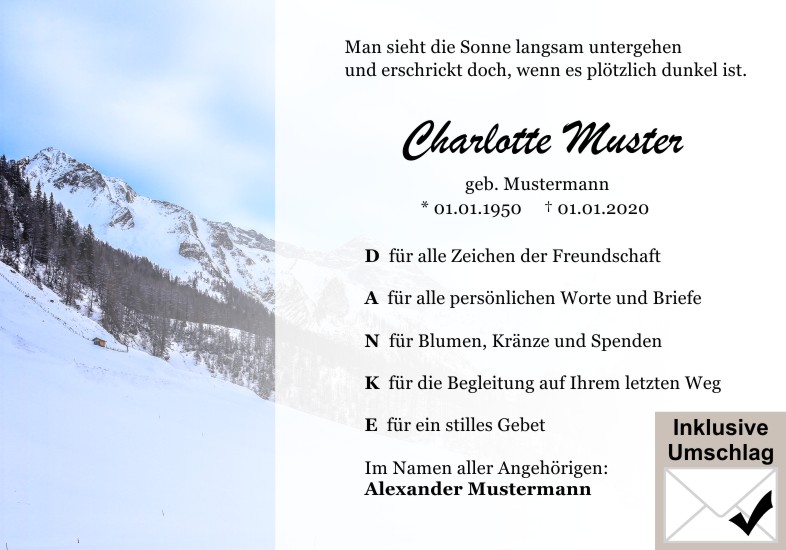 Man sieht die Sonne langsam untergehen
und erschrickt doch, wenn es plötzlich dunkel ist.

Charlotte Muster

geb. Mustermann
* 01.01.1950 † 01.01.2020

D für alle Zeichen der Freundschaft

A für alle persönlichen Worte und Briefe

N für Blumen, Kränze und Spenden

K für die Begleitung auf Ihrem letzten Weg

E für ein stilles Gebet

Im Namen aller Angehörigen:
Alexander Mustermann

Inklusive
Umschlag